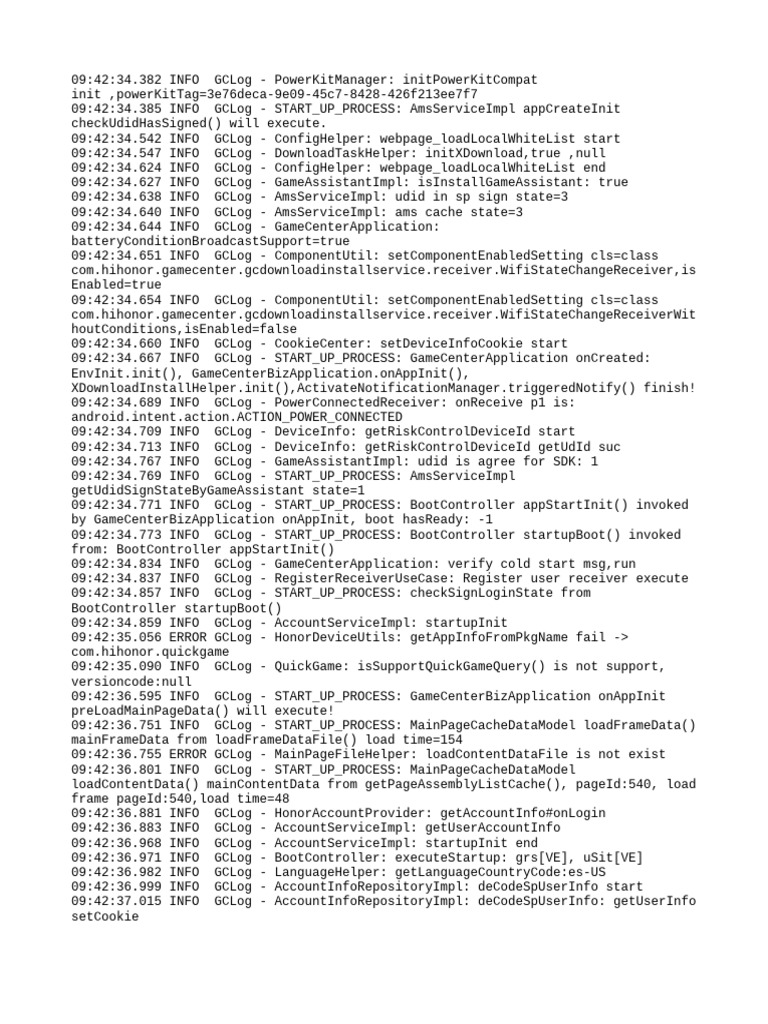 09:42:34.382 INFO  GCLog - PowerKitManager: initPowerKitCompat init ,powerKitTag=3e76deca-9e09-45c7-8428-426f213ee7f7
09:42:34.385 INFO  GCLog - START_UP_PROCESS: AmsServiceImpl appCreateInit checkUdidHasSigned() will execute.
09:42:34.542 INFO  GCLog - ConfigHelper: webpage_loadLocalWhiteList start
09:42:34.547 INFO  GCLog - DownloadTaskHelper: initXDownload,true ,null
09:42:34.624 INFO  GCLog - ConfigHelper: webpage_loadLocalWhiteList end
09:42:34.627 INFO  GCLog - GameAssistantImpl: isInstallGameAssistant: true
09:42:34.638 INFO  GCLog - AmsServiceImpl: udid in sp sign state=3
09:42:34.640 INFO  GCLog - AmsServiceImpl: ams cache state=3
09:42:34.644 INFO  GCLog - GameCenterApplication: batteryConditionBroadcastSupport=true
09:42:34.651 INFO  GCLog - ComponentUtil: setComponentEnabledSetting cls=class com.hihonor.gamecenter.gcdownloadinstallservice.receiver.WifiStateChangeReceiver,isEnabled=true
09:42:34.654 INFO  GCLog - ComponentUtil: setComponentEnabledSetting cls=class com.hihonor.gamecenter.gcdownloadinstallservice.receiver.WifiStateChangeReceiverWithoutConditions,isEnabled=false
09:42:34.660 INFO  GCLog - CookieCenter: setDeviceInfoCookie start
09:42:34.667 INFO  GCLog - START_UP_PROCESS: GameCenterApplication onCreated: EnvInit.init(), GameCenterBizApplication.onAppInit(), XDownloadInstallHelper.init(),ActivateNotificationManager.triggeredNotify() finish!
09:42:34.689 INFO  GCLog - PowerConnectedReceiver: onReceive p1 is: android.intent.action.ACTION_POWER_CONNECTED
09:42:34.709 INFO  GCLog - DeviceInfo: getRiskControlDeviceId start
09:42:34.713 INFO  GCLog - DeviceInfo: getRiskControlDeviceId getUdId suc
09:42:34.767 INFO  GCLog - GameAssistantImpl: udid is agree for SDK: 1
09:42:34.769 INFO  GCLog - START_UP_PROCESS: AmsServiceImpl getUdidSignStateByGameAssistant state=1
09:42:34.771 INFO  GCLog - START_UP_PROCESS: BootController appStartInit() invoked by GameCenterBizApplication onAppInit, boot hasReady: -1
09:42:34.773 INFO  GCLog - START_UP_PROCESS: BootController startupBoot() invoked from: BootController appStartInit()
09:42:34.834 INFO  GCLog - GameCenterApplication: verify cold start msg,run
09:42:34.837 INFO  GCLog - RegisterReceiverUseCase: Register user receiver execute
09:42:34.857 INFO  GCLog - START_UP_PROCESS: checkSignLoginState from BootController startupBoot()
09:42:34.859 INFO  GCLog - AccountServiceImpl: startupInit
09:42:35.056 ERROR GCLog - HonorDeviceUtils: getAppInfoFromPkgName fail -> com.hihonor.quickgame
09:42:35.090 INFO  GCLog - QuickGame: isSupportQuickGameQuery() is not support, versioncode:null
09:42:36.595 INFO  GCLog - START_UP_PROCESS: GameCenterBizApplication onAppInit preLoadMainPageData() will execute!
09:42:36.751 INFO  GCLog - START_UP_PROCESS: MainPageCacheDataModel loadFrameData() mainFrameData from loadFrameDataFile() load time=154
09:42:36.755 ERROR GCLog - MainPageFileHelper: loadContentDataFile is not exist
09:42:36.801 INFO  GCLog - START_UP_PROCESS: MainPageCacheDataModel loadContentData() mainContentData from getPageAssemblyListCache(), pageId:540, load frame pageId:540,load time=48
09:42:36.881 INFO  GCLog - HonorAccountProvider: getAccountInfo#onLogin
09:42:36.883 INFO  GCLog - AccountServiceImpl: getUserAccountInfo
09:42:36.968 INFO  GCLog - AccountServiceImpl: startupInit end
09:42:36.971 INFO  GCLog - BootController: executeStartup: grs[VE], uSit[VE]
09:42:36.982 INFO  GCLog - LanguageHelper: getLanguageCountryCode:es-US
09:42:36.999 INFO  GCLog - AccountInfoRepositoryImpl: deCodeSpUserInfo start
09:42:37.015 INFO  GCLog - AccountInfoRepositoryImpl: deCodeSpUserInfo: getUserInfo setCookie